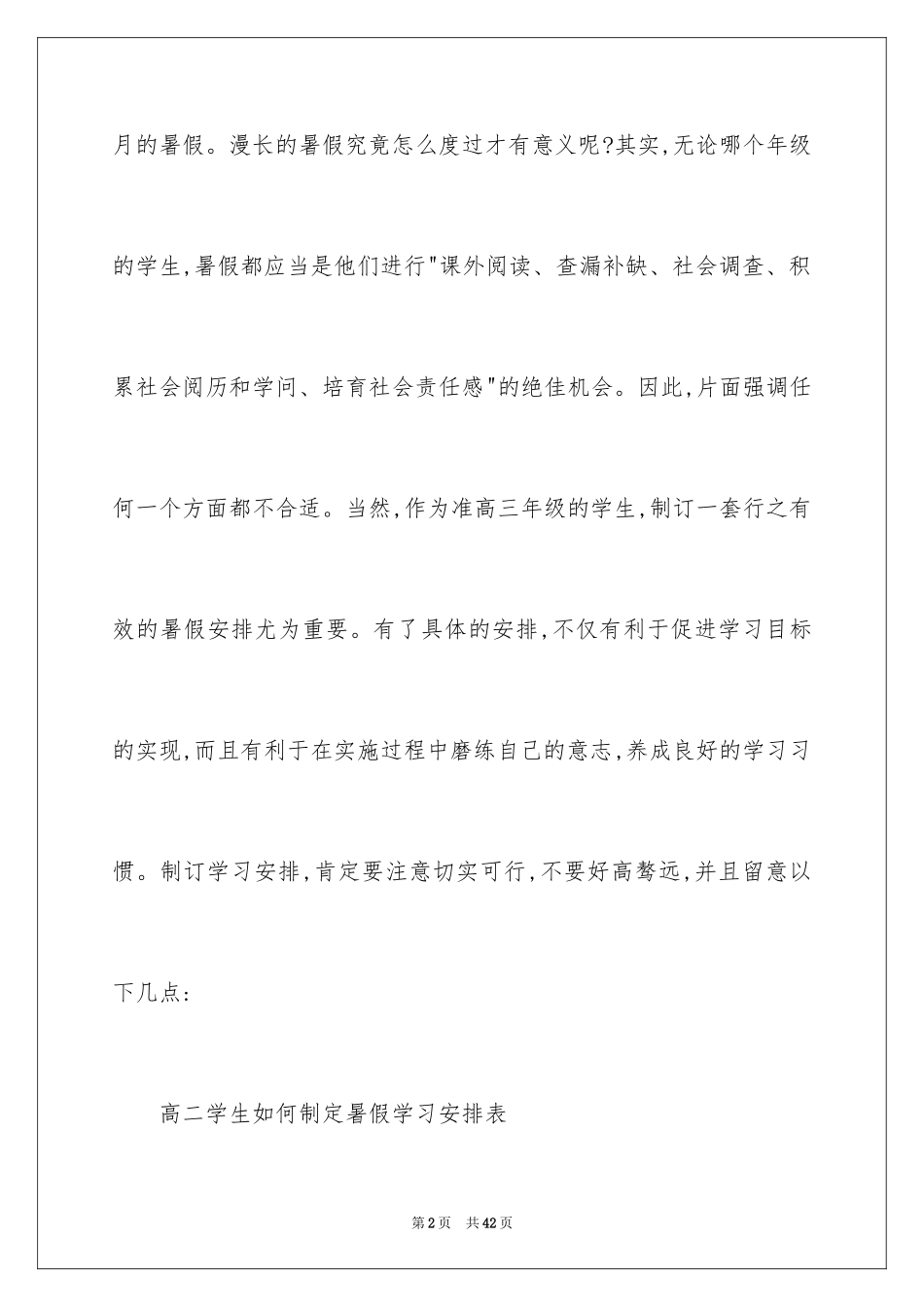 月的暑假。漫长的暑假究竟怎么度过才有意义呢?其实,无论哪个年级的学生,暑假都应当是他们进行"课外阅读、查漏补缺、社会调查、积累社会阅历和学问、培育社会责任感"的绝佳机会。因此,片面强调任何一个方面都不合适。当然,作为准高三年级的学生,制订一套行之有效的暑假安排尤为重要。有了具体的安排,不仅有利于促进学习目标的实现,而且有利于在实施过程中磨练自己的意志,养成良好的学习习惯。制订学习安排,肯定要注意切实可行,不要好高骛远,并且留意以下几点:

高二学生如何制定暑假学习安排表

第2页 共42页